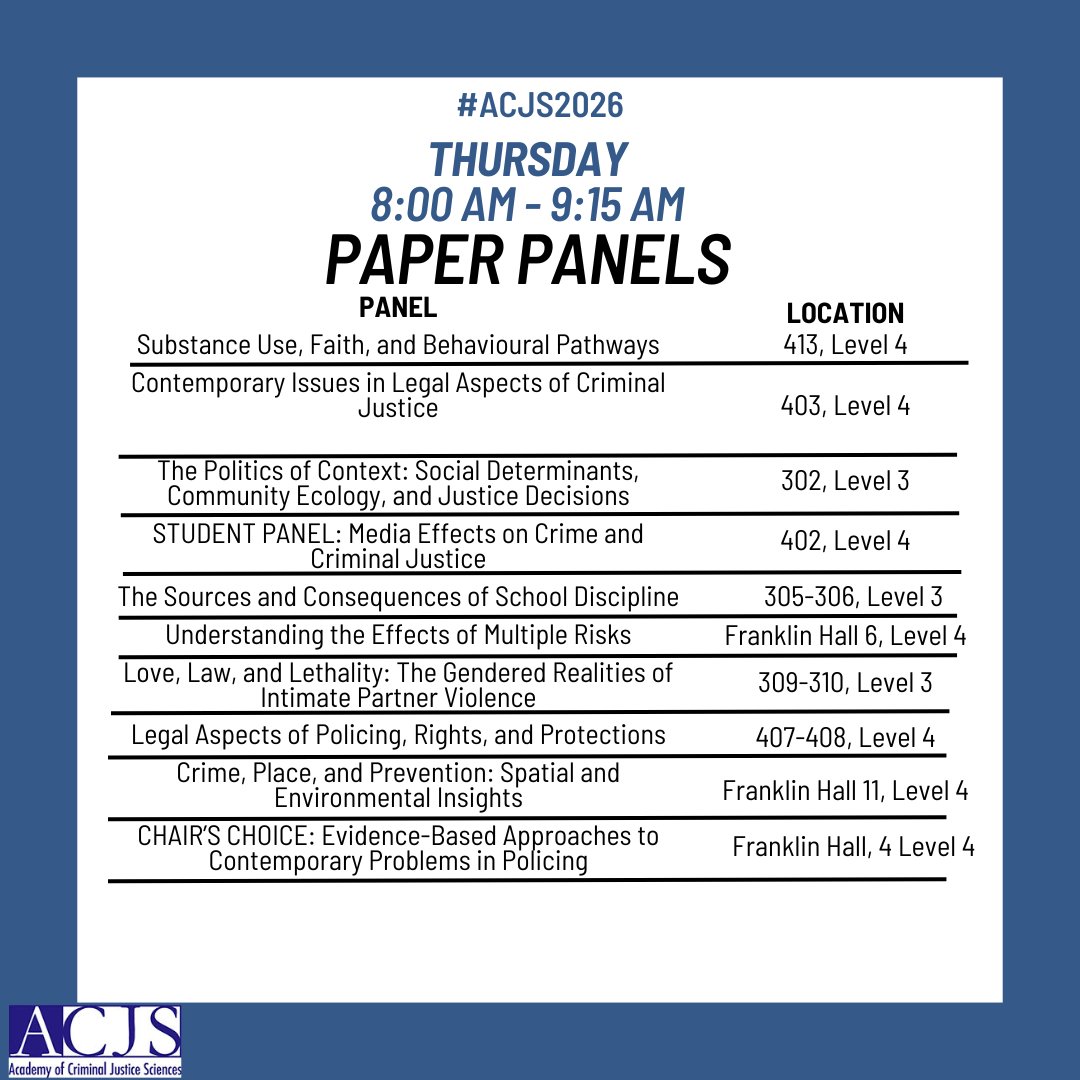 #ACJS2026

THURSDAY
8:00 AM - 9:15 AM

PAPER PANELS

| PANEL | LOCATION |
|---|---|
| Substance Use, Faith, and Behavioural Pathways | 413, Level 4 |
| Contemporary Issues in Legal Aspects of Criminal Justice | 403, Level 4 |
| The Politics of Context: Social Determinants, Community Ecology, and Justice Decisions | 302, Level 3 |
| STUDENT PANEL: Media Effects on Crime and Criminal Justice | 402, Level 4 |
| The Sources and Consequences of School Discipline | 305-306, Level 3 |
| Understanding the Effects of Multiple Risks | Franklin Hall 6, Level 4 |
| Love, Law, and Lethality: The Gendered Realities of Intimate Partner Violence | 309-310, Level 3 |
| Legal Aspects of Policing, Rights, and Protections | 407-408, Level 4 |
| Crime, Place, and Prevention: Spatial and Environmental Insights | Franklin Hall 11, Level 4 |
| CHAIR'S CHOICE: Evidence-Based Approaches to Contemporary Problems in Policing | Franklin Hall, 4 Level 4 |

ACJS
Academy of Criminal Justice Sciences